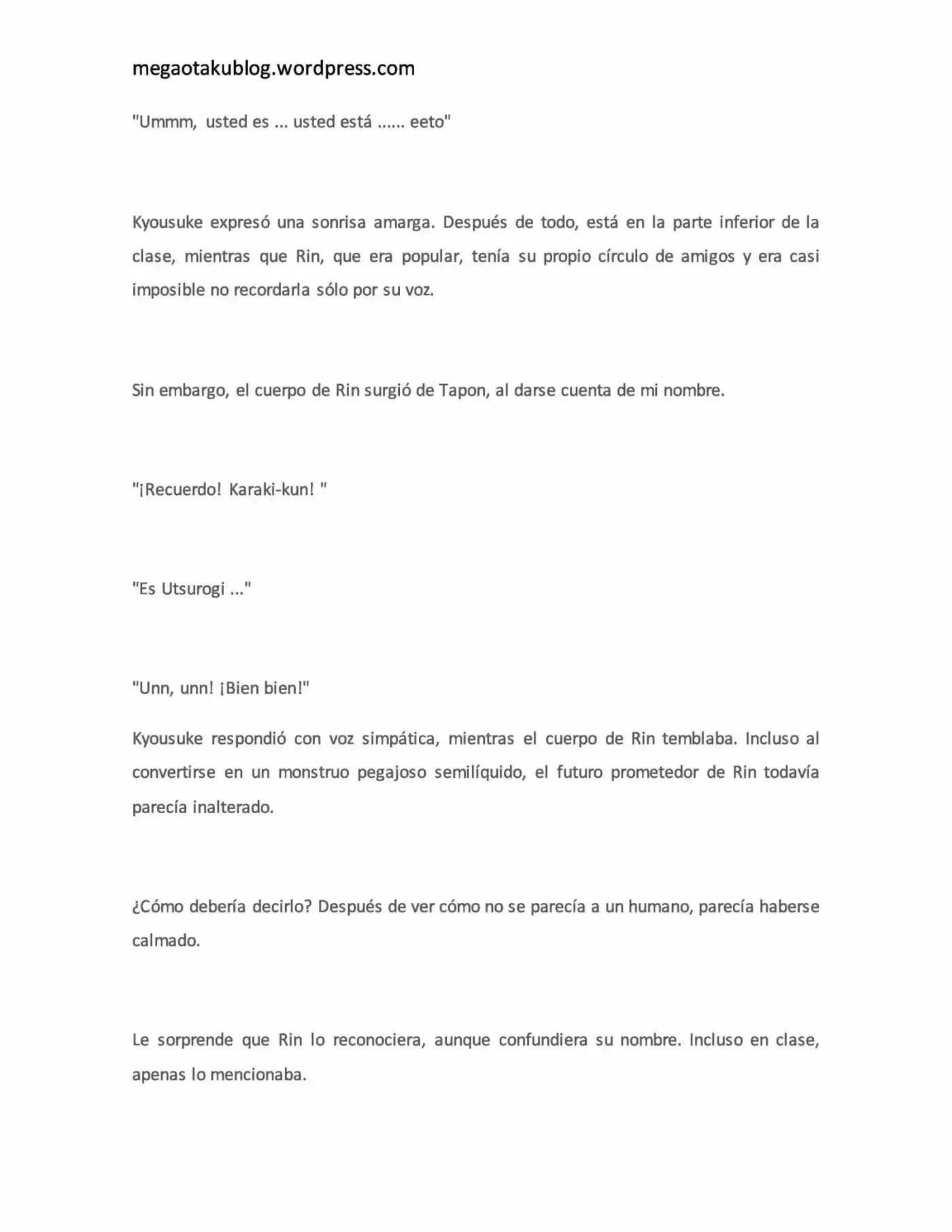 megaotakublog.wordpress.com

"Ummm, usted es ... usted está ...... eeto"

Kyousuke expresó una sonrisa amarga. Después de todo, está en la parte inferior de la clase, mientras que Rin, que era popular, tenía su propio círculo de amigos y era casi imposible no recordarla sólo por su voz.

Sin embargo, el cuerpo de Rin surgió de Tapon, al darse cuenta de mi nombre.

"¡Recuerdo! Karaki-kun! "

"Es Utsurogi ..."

"Unn, unn! ¡Bien bien!"

Kyousuke respondió con voz simpática, mientras el cuerpo de Rin temblaba. Incluso al convertirse en un monstruo pegajoso semilíquido, el futuro prometedor de Rin todavía parecía inalterado.

¿Cómo debería decirlo? Después de ver cómo no se parecía a un humano, parecía haberse calmado.

Le sorprende que Rin lo reconociera, aunque confundiera su nombre. Incluso en clase, apenas lo mencionaba.